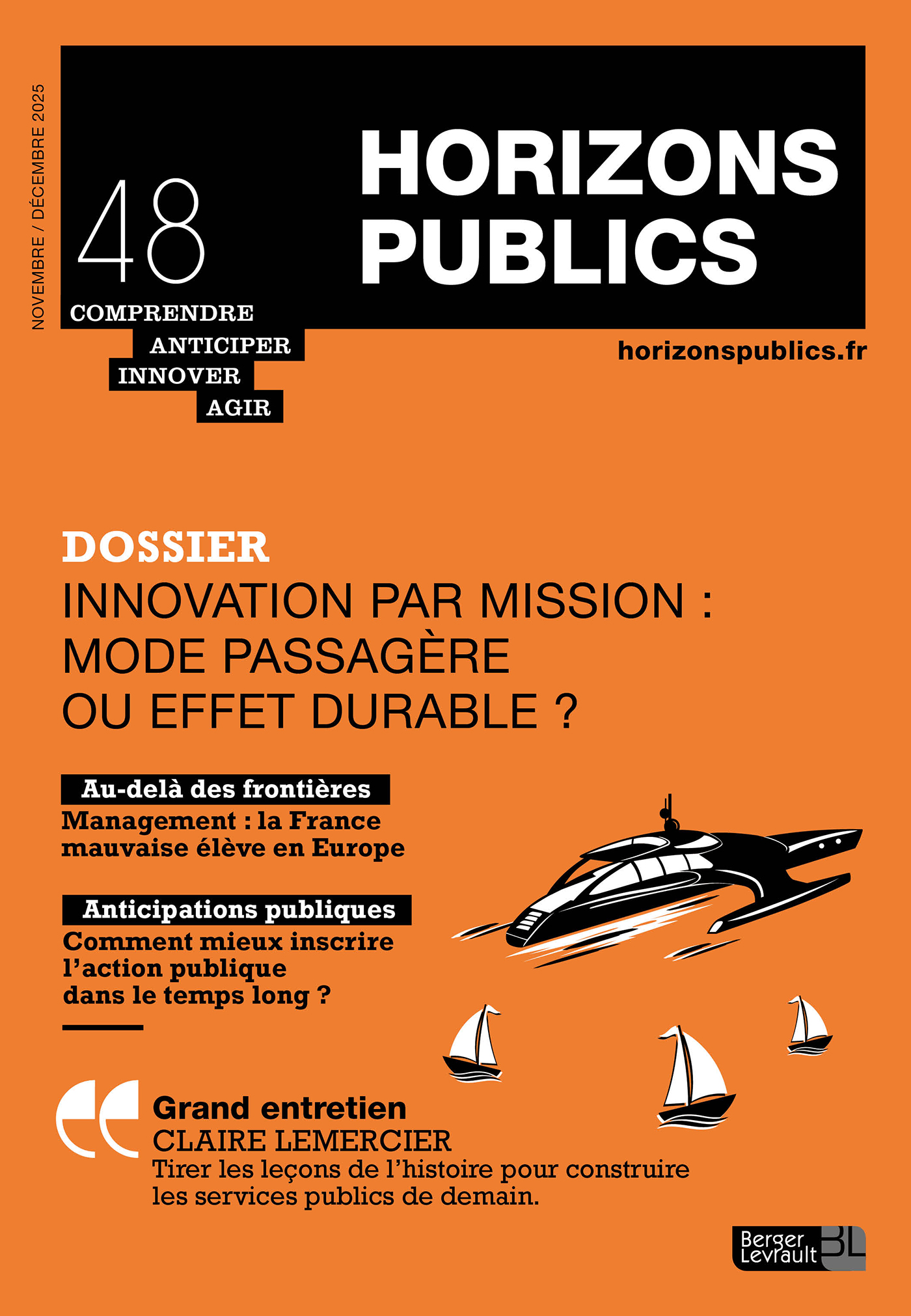 NOVEMBRE / DÉCEMBRE 2025

48

HORIZONS PUBLICS

COMPRENDRE
ANTICIPER
INNOVER
AGIR

horizonspublics.fr

DOSSIER
INNOVATION PAR MISSION : MODE PASSAGÈRE OU EFFET DURABLE ?

Au-delà des frontières
Management : la France mauvaise élève en Europe

Anticipations publiques
Comment mieux inscrire l'action publique dans le temps long ?

Grand entretien
CLAIRE LEMERCIER
Tirer les leçons de l'histoire pour construire les services publics de demain.

Berger Levrault BL